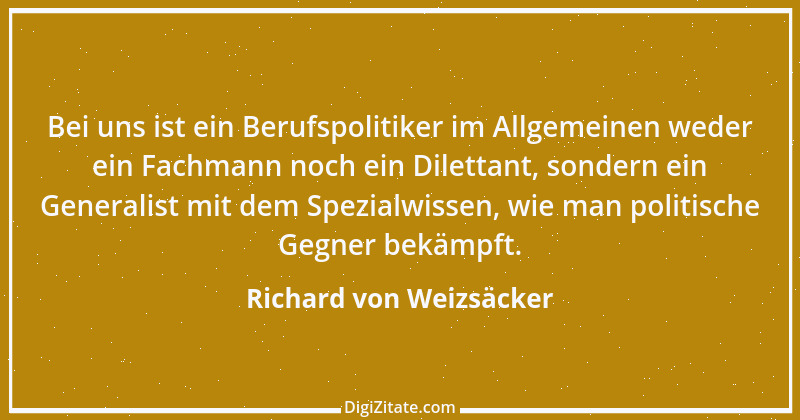 Bei uns ist ein Berufspolitiker im Allgemeinen weder ein Fachmann noch ein Dilettant, sondern ein Generalist mit dem Spezialwissen, wie man politische Gegner bekämpft.

Richard von Weizsäcker

DigiZitate.com